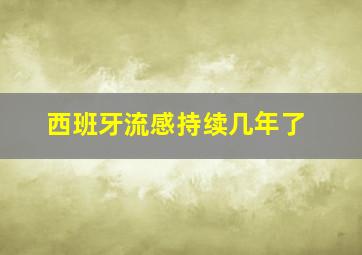 西班牙流感持续几年了